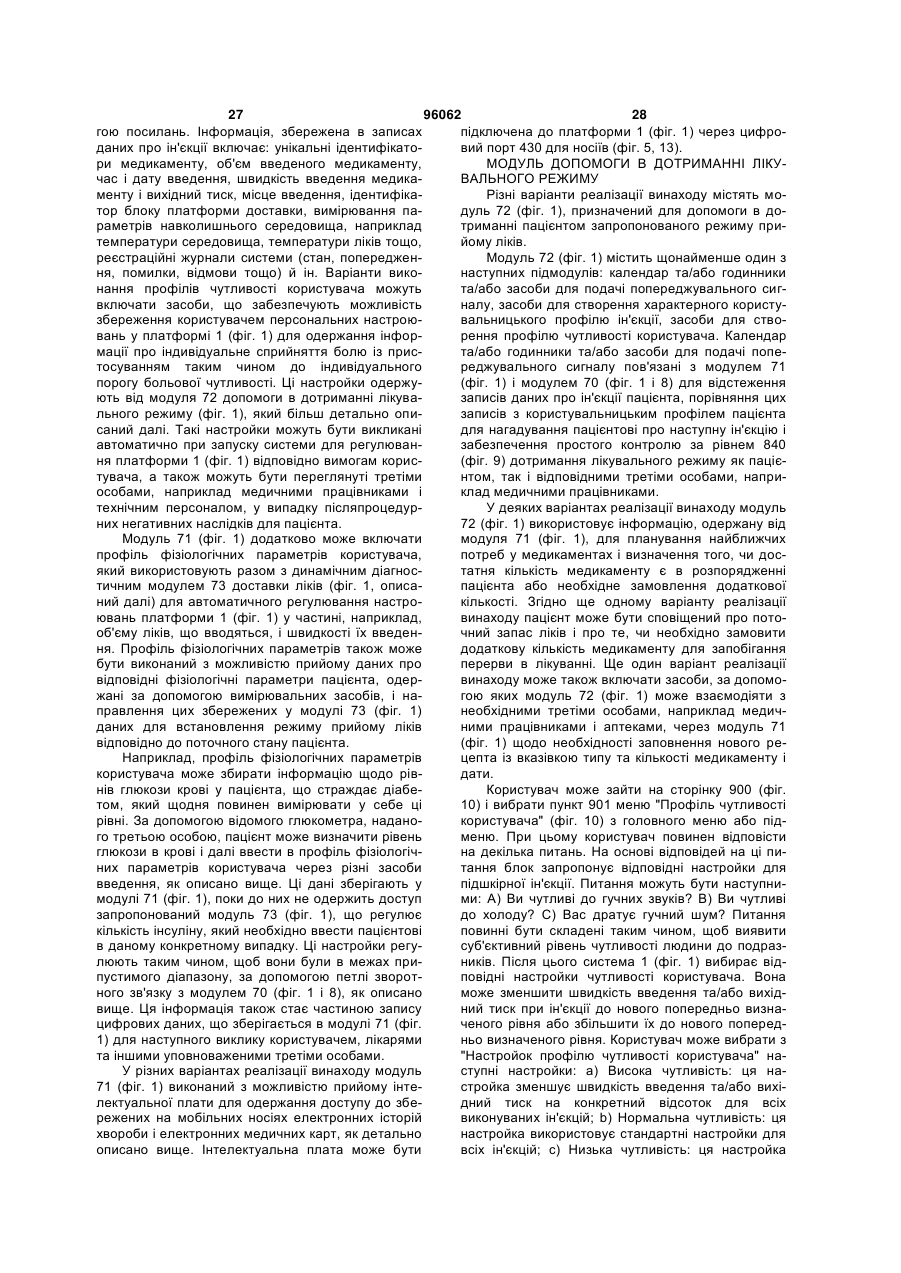 27 96062 28

гою посилань. Інформація, збережена в записах даних про ін'єкції включає: унікальні ідентифікатори медикаменту, об'єм введеного медикаменту, час і дату введення, швидкість введення медикаменту і вихідний тиск, місце введення, ідентифікатор блоку платформи доставки, вимірювання параметрів навколишнього середовища, наприклад температури середовища, температури ліків тощо, реєстраційні журнали системи (стан, попередження, помилки, відмови тощо) й ін. Варіанти виконання профілів чутливості користувача можуть включати засоби, що забезпечують можливість збереження користувачем персональних настроювань у платформі 1 (фіг. 1) для одержання інформації про індивідуальне сприйняття болю із пристосуванням таким чином до індивідуального порогу больової чутливості. Ці настройки одержують від модуля 72 допомоги в дотриманні лікувального режиму (фіг. 1), який більш детально описаний далі. Такі настройки можуть бути викликані автоматично при запуску системи для регулювання платформи 1 (фіг. 1) відповідно вимогам користувача, а також можуть бути переглянуті третіми особами, наприклад медичними працівниками і технічним персоналом, у випадку післяпроцедурних негативних наслідків для пацієнта.

Модуль 71 (фіг. 1) додатково може включати профіль фізіологічних параметрів користувача, який використовують разом з динамічним діагностичним модулем 73 доставки ліків (фіг. 1, описаний далі) для автоматичного регулювання настроювань платформи 1 (фіг. 1) у частині, наприклад, об'єму ліків, що вводяться, і швидкості їх введення. Профіль фізіологічних параметрів також може бути виконаний з можливістю прийому даних про відповідні фізіологічні параметри пацієнта, одержані за допомогою вимірювальних засобів, і направлення цих збережених у модулі 73 (фіг. 1) даних для встановлення режиму прийому ліків відповідно до поточного стану пацієнта.

Наприклад, профіль фізіологічних параметрів користувача може збирати інформацію щодо рівнів глюкози крові у пацієнта, що страждає діабетом, який щодня повинен вимірювати у себе ці рівні. За допомогою відомого глюкометра, наданого третьою особою, пацієнт може визначити рівень глюкози в крові і далі ввести в профіль фізіологічних параметрів користувача через різні засоби введення, як описано вище. Ці дані зберігають у модулі 71 (фіг. 1), поки до них не одержить доступ запропонований модуль 73 (фіг. 1), що регулює кількість інсуліну, який необхідно ввести пацієнтові в даному конкретному випадку. Ці настройки регулюють таким чином, щоб вони були в межах припустимого діапазону, за допомогою петлі зворотного зв'язку з модулем 70 (фіг. 1 і 8), як описано вище. Ця інформація також стає частиною запису цифрових даних, що зберігається в модулі 71 (фіг. 1) для наступного виклику користувачем, лікарями та іншими уповноваженими третіми особами.

У різних варіантах реалізації винаходу модуль 71 (фіг. 1) виконаний з можливістю прийому інтелектуальної плати для одержання доступу до збережених на мобільних носіях електронних історій хвороби і електронних медичних карт, як детально описано вище. Інтелектуальна плата може бути підключена до платформи 1 (фіг. 1) через цифровий порт 430 для носіїв (фіг. 5, 13).

МОДУЛЬ ДОПОМОГИ В ДОТРИМАННІ ЛІКУВАЛЬНОГО РЕЖИМУ

Різні варіанти реалізації винаходу містять модуль 72 (фіг. 1), призначений для допомоги в дотриманні пацієнтом запропонованого режиму прийому ліків.

Модуль 72 (фіг. 1) містить щонайменше один з наступних підмодулів: календар та/або годинники та/або засоби для подачі попереджувального сигналу, засоби для створення характерного користувальницького профілю ін'єкції, засоби для створення профілю чутливості користувача. Календар та/або годинники та/або засоби для подачі попереджувального сигналу пов'язані з модулем 71 (фіг. 1) і модулем 70 (фіг. 1 і 8) для відстеження записів даних про ін'єкції пацієнта, порівняння цих записів з користувальницьким профілем пацієнта для нагадування пацієнтові про наступну ін'єкцію і забезпечення простого контролю за рівнем 840 (фіг. 9) дотримання лікувального режиму як пацієнтом, так і відповідними третіми особами, наприклад медичними працівниками.

У деяких варіантах реалізації винаходу модуль 72 (фіг. 1) використовує інформацію, одержану від модуля 71 (фіг. 1), для планування найближчих потреб у медикаментах і визначення того, чи достатня кількість медикаменту є в розпорядженні пацієнта або необхідне замовлення додаткової кількості. Згідно ще одному варіанту реалізації винаходу пацієнт може бути сповіщений про поточний запас ліків і про те, чи необхідно замовити додаткову кількість медикаменту для запобігання перерви в лікуванні. Ще один варіант реалізації винаходу може також включати засоби, за допомогою яких модуль 72 (фіг. 1) може взаємодіяти з необхідними третіми особами, наприклад медичними працівниками і аптеками, через модуль 71 (фіг. 1) щодо необхідності заповнення нового рецепта із вказівкою типу та кількості медикаменту і дати.

Користувач може зайти на сторінку 900 (фіг. 10) і вибрати пункт 901 меню "Профіль чутливості користувача" (фіг. 10) з головного меню або підменю. При цьому користувач повинен відповісти на декілька питань. На основі відповідей на ці питання блок запропонує відповідні настройки для підшкірної ін'єкції. Питання можуть бути наступними: А) Ви чутливі до гучних звуків? В) Ви чутливі до холоду? С) Вас дратує гучний шум? Питання повинні бути складені таким чином, щоб виявити суб'єктивний рівень чутливості людини до подразників. Після цього система 1 (фіг. 1) вибирає відповідні настройки чутливості користувача. Вона може зменшити швидкість введення та/або вихідний тиск при ін'єкції до нового попередньо визначеного рівня або збільшити їх до нового попередньо визначеного рівня. Користувач може вибрати з "Настройок профілю чутливості користувача" наступні настройки: а) Висока чутливість: ця настройка зменшує швидкість введення та/або вихідний тиск на конкретний відсоток для всіх виконуваних ін'єкцій; b) Нормальна чутливість: ця настройка використовує стандартні настройки для всіх ін'єкцій; с) Низька чутливість: ця настройка